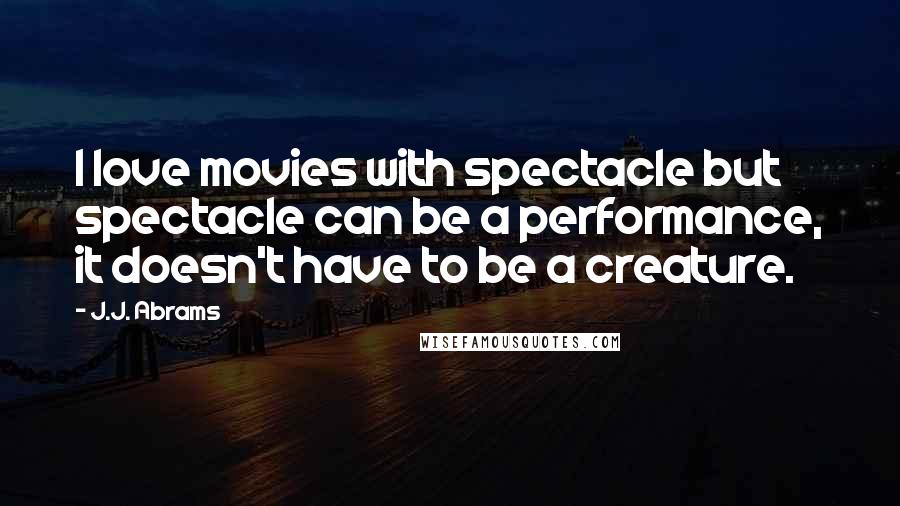 I love movies with spectacle but spectacle can be a performance, it doesn't have to be a creature.

- J.J. Abrams

WISEFAMOUSQUOTES.COM